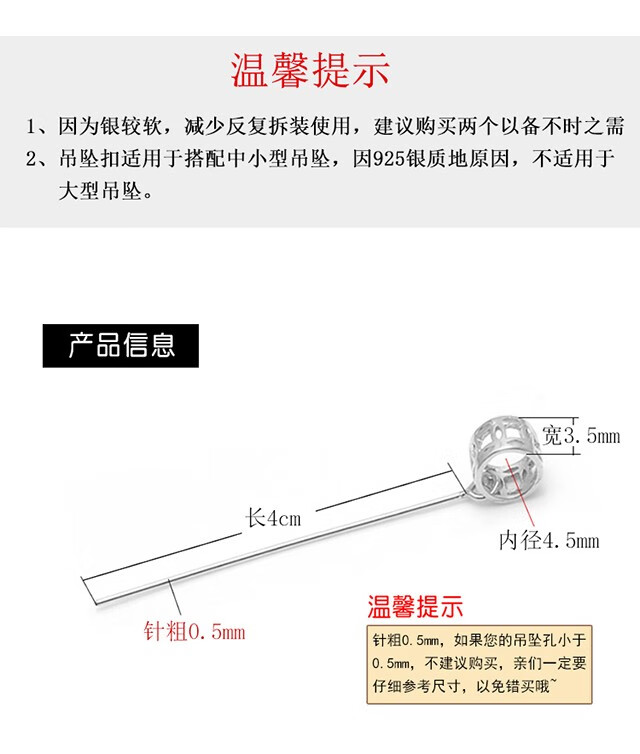 温馨提示

1、因为银较软，减少反复拆装使用，建议购买两个以备不时之需
2、吊坠扣适用于搭配中小型吊坠，因925银质地原因，不适用于大型吊坠。

产品信息

宽3.5mm

长4cm

内径4.5mm

针粗0.5mm

温馨提示

针粗0.5mm，如果您的吊坠孔小于0.5mm，不建议购买，亲们一定要仔细参考尺寸，以免错买哦~